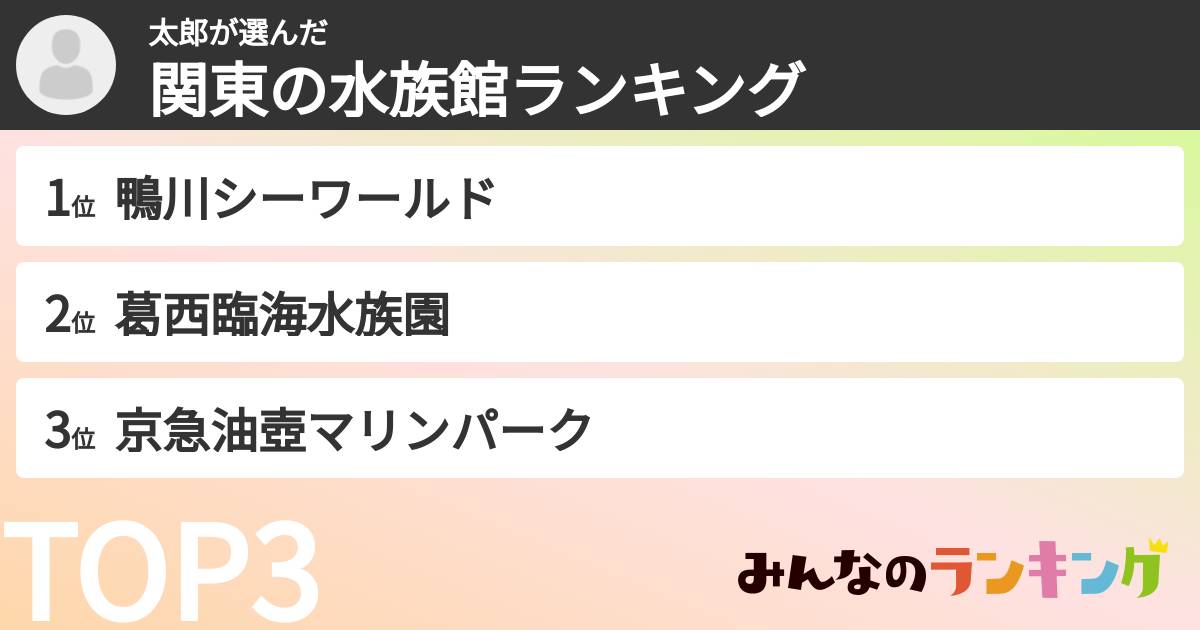 太郎が選んだ
関東の水族館ランキング

1位 鴨川シーワールド

2位 葛西臨海水族園

3位 京急油壺マリンパーク

TOP3

みんなのランキング